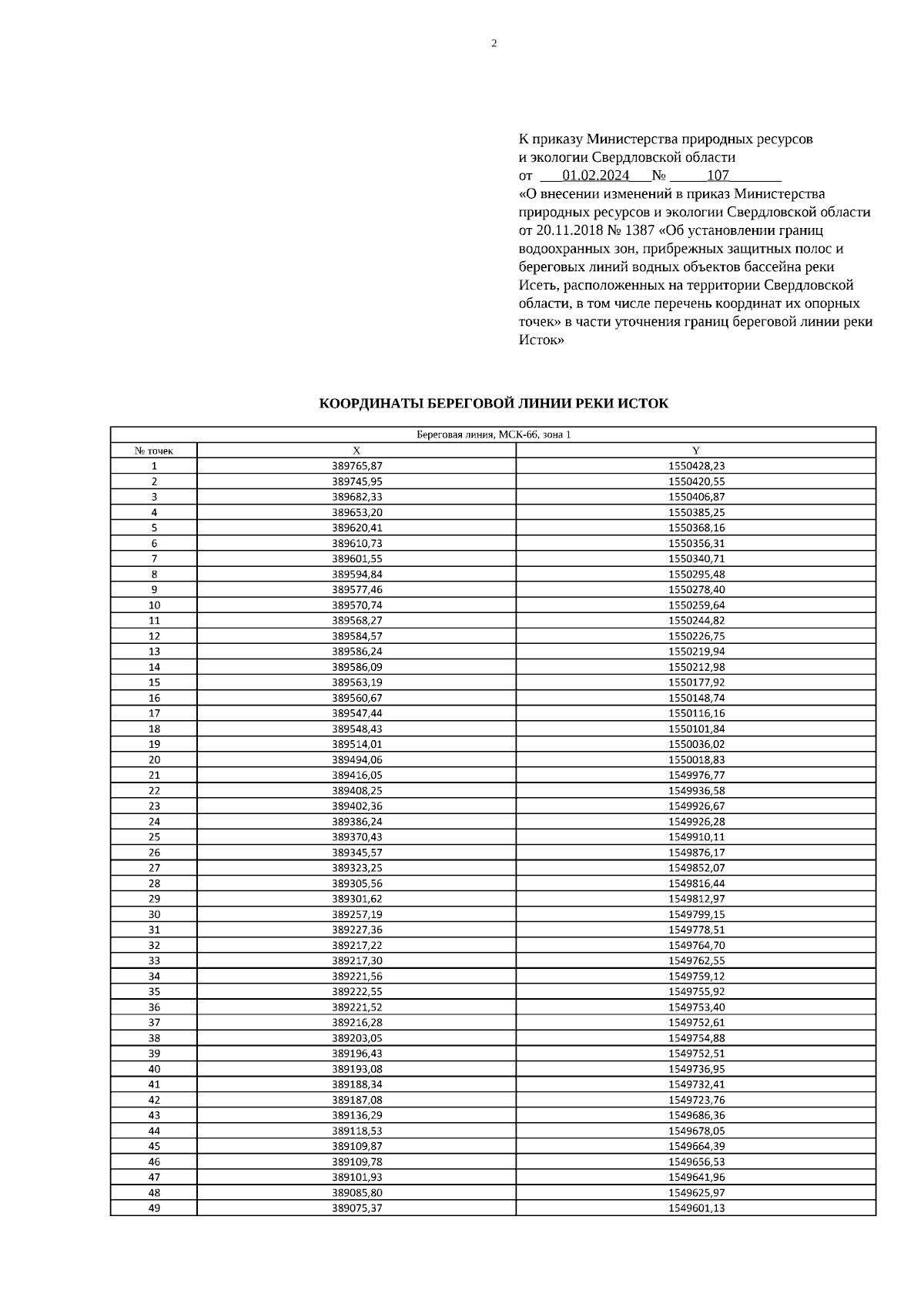 2

К приказу Министерства природных ресурсов и экологии Свердловской области
от 01.02.2024 № 107
«О внесении изменений в приказ Министерства природных ресурсов и экологии Свердловской области от 20.11.2018 № 1387 «Об установлении границ водоохранных зон, прибрежных защитных полос и береговых линий водных объектов бассейна реки Исеть, расположенных на территории Свердловской области, в том числе перечень координат их опорных точек» в части уточнения границ береговой линии реки Исток»

КООРДИНАТЫ БЕРЕГОВОЙ ЛИНИИ РЕКИ ИСТОК

| Береговая линия, МСК-66, зона 1 | | |
|---|---|---|
| № точек | X | Y |
| 1 | 389765,87 | 1550428,23 |
| 2 | 389745,95 | 1550420,55 |
| 3 | 389682,33 | 1550406,87 |
| 4 | 389653,20 | 1550385,25 |
| 5 | 389620,41 | 1550368,16 |
| 6 | 389610,73 | 1550356,31 |
| 7 | 389601,55 | 1550340,71 |
| 8 | 389594,84 | 1550295,48 |
| 9 | 389577,46 | 1550278,40 |
| 10 | 389570,74 | 1550259,64 |
| 11 | 389568,27 | 1550244,82 |
| 12 | 389584,57 | 1550226,75 |
| 13 | 389586,24 | 1550219,94 |
| 14 | 389586,09 | 1550212,98 |
| 15 | 389563,19 | 1550177,92 |
| 16 | 389560,67 | 1550148,74 |
| 17 | 389547,44 | 1550116,16 |
| 18 | 389548,43 | 1550101,84 |
| 19 | 389514,01 | 1550036,02 |
| 20 | 389494,06 | 1550018,83 |
| 21 | 389416,05 | 1549976,77 |
| 22 | 389408,25 | 1549936,58 |
| 23 | 389402,36 | 1549926,67 |
| 24 | 389386,24 | 1549926,28 |
| 25 | 389370,43 | 1549910,11 |
| 26 | 389345,57 | 1549876,17 |
| 27 | 389323,25 | 1549852,07 |
| 28 | 389305,56 | 1549816,44 |
| 29 | 389301,62 | 1549812,97 |
| 30 | 389257,19 | 1549799,15 |
| 31 | 389227,36 | 1549778,51 |
| 32 | 389217,22 | 1549764,70 |
| 33 | 389217,30 | 1549762,55 |
| 34 | 389221,56 | 1549759,12 |
| 35 | 389222,55 | 1549755,92 |
| 36 | 389221,52 | 1549753,40 |
| 37 | 389216,28 | 1549752,61 |
| 38 | 389203,05 | 1549754,88 |
| 39 | 389196,43 | 1549752,51 |
| 40 | 389193,08 | 1549736,95 |
| 41 | 389188,34 | 1549732,41 |
| 42 | 389187,08 | 1549723,76 |
| 43 | 389136,29 | 1549686,36 |
| 44 | 389118,53 | 1549678,05 |
| 45 | 389109,87 | 1549664,39 |
| 46 | 389109,78 | 1549656,53 |
| 47 | 389101,93 | 1549641,96 |
| 48 | 389085,80 | 1549625,97 |
| 49 | 389075,37 | 1549601,13 |